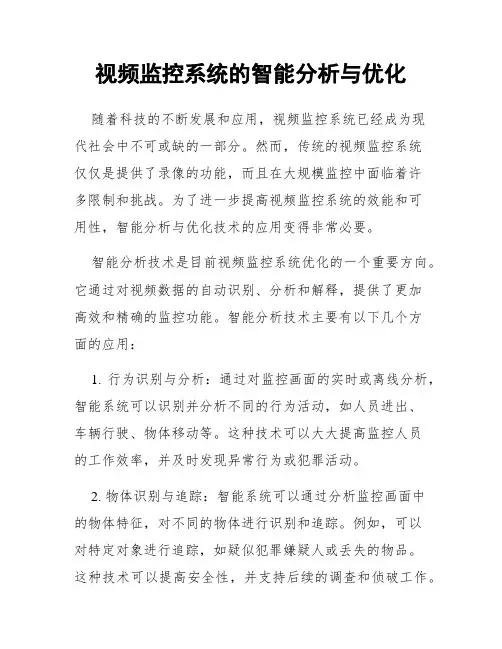 视频监控系统的智能分析与优化

随着科技的不断发展和应用，视频监控系统已经成为现代社会中不可或缺的一部分。然而，传统的视频监控系统仅仅是提供了录像的功能，而且在大规模监控中面临着许多限制和挑战。为了进一步提高视频监控系统的效能和可用性，智能分析与优化技术的应用变得非常必要。

智能分析技术是目前视频监控系统优化的一个重要方向。它通过对视频数据的自动识别、分析和解释，提供了更加高效和精确的监控功能。智能分析技术主要有以下几个方面的应用：

1. 行为识别与分析：通过对监控画面的实时或离线分析，智能系统可以识别并分析不同的行为活动，如人员进出、车辆行驶、物体移动等。这种技术可以大大提高监控人员的工作效率，并及时发现异常行为或犯罪活动。

2. 物体识别与追踪：智能系统可以通过分析监控画面中的物体特征，对不同的物体进行识别和追踪。例如，可以对特定对象进行追踪，如疑似犯罪嫌疑人或丢失的物品。这种技术可以提高安全性，并支持后续的调查和侦破工作。